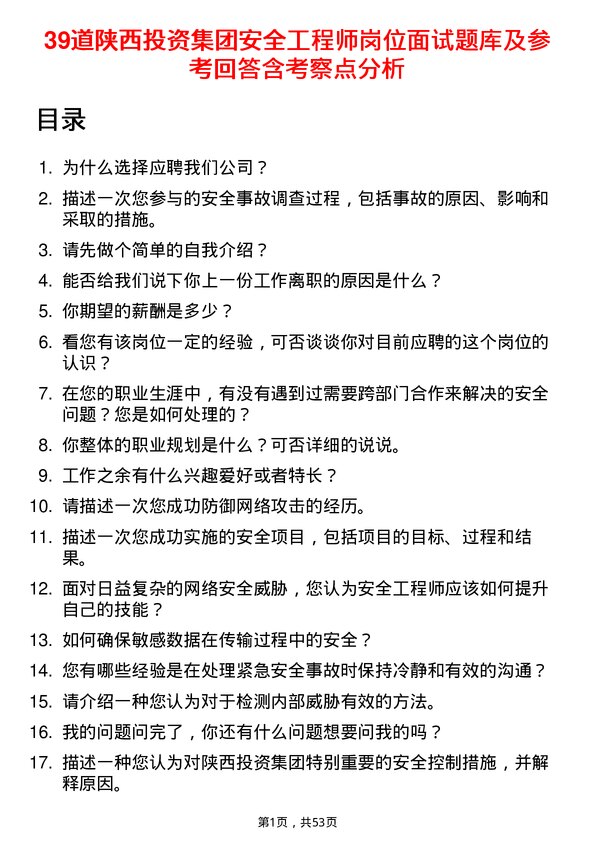 39道陕西投资集团安全工程师岗位面试题库及参考回答含考察点分析

目录

1. 为什么选择应聘我们公司？
2. 描述一次您参与的安全事故调查过程，包括事故的原因、影响和采取的措施。
3. 请先做个简单的自我介绍？
4. 能否给我们说下你上一份工作离职的原因是什么？
5. 你期望的薪酬是多少？
6. 看您有该岗位一定的经验，可否谈谈你对目前应聘的这个岗位的认识？
7. 在您的职业生涯中，有没有遇到过需要跨部门合作来解决的安全问题？您是如何处理的？
8. 你整体的职业规划是什么？可否详细的说说。
9. 工作之余有什么兴趣爱好或者特长？
10. 请描述一次您成功防御网络攻击的经历。
11. 描述一次您成功实施的安全项目，包括项目的目标、过程和结果。
12. 面对日益复杂的网络安全威胁，您认为安全工程师应该如何提升自己的技能？
13. 如何确保敏感数据在传输过程中的安全？
14. 您有哪些经验是在处理紧急安全事故时保持冷静和有效的沟通？
15. 请介绍一种您认为对于检测内部威胁有效的方法。
16. 我的问题问完了，你还有什么问题想要问我的吗？
17. 描述一种您认为对陕西投资集团特别重要的安全控制措施，并解释原因。

第1页，共53页